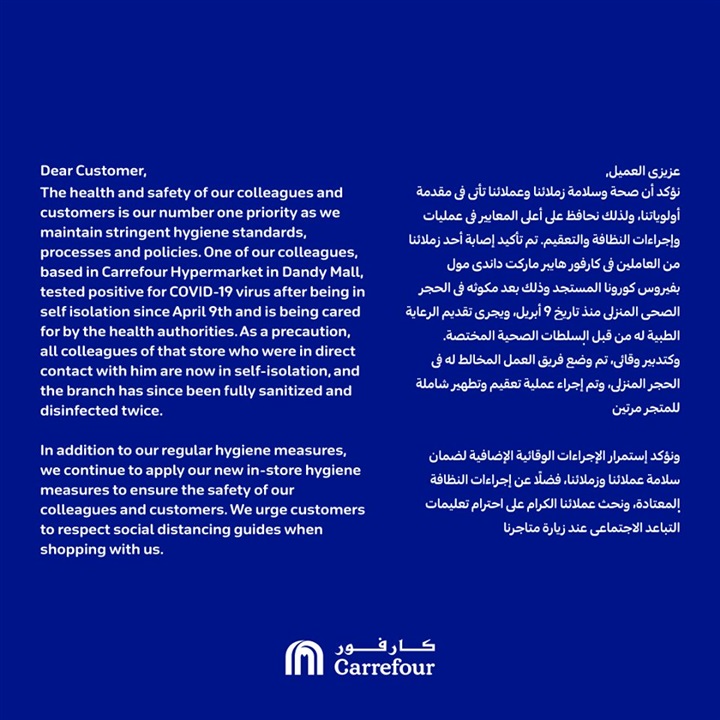 Dear Customer,
The health and safety of our colleagues and customers is our number one priority as we maintain stringent hygiene standards, processes and policies. One of our colleagues, based in Carrefour Hypermarket in Dandy Mall, tested positive for COVID-19 virus after being in self isolation since April 9th and is being cared for by the health authorities. As a precaution, all colleagues of that store who were in direct contact with him are now in self-isolation, and the branch has since been fully sanitized and disinfected twice.

In addition to our regular hygiene measures, we continue to apply our new in-store hygiene measures to ensure the safety of our colleagues and customers. We urge customers to respect social distancing guides when shopping with us.

عزيزى العميل،
نؤكد أن صحة وسلامة زملائنا وعملائنا تأتى فى مقدمة أولوياتنا، ولذلك نحافظ على أعلى المعايير فى عمليات وإجراءات النظافة والتعقيم. تم تأكيد إصابة أحد زملائنا من العاملين فى كارفور هايبر ماركت داندى مول بفيروس كورونا المستجد وذلك بعد مكوثه فى الحجر الصحى المنزلى منذ تاريخ 9 أبريل، ويجرى تقديم الرعاية الطبية له من قبل السلطات الصحية المختصة.
وكتدبير وقائى، تم وضع فريق العمل المخالط له فى الحجر المنزلى، وتم إجراء عملية تعقيم وتطهير شاملة للمتجر مرتين

ونؤكد إستمرار الإجراءات الوقائية الإضافية لضمان سلامة عملائنا وزملائنا، فضلًا عن إجراءات النظافة المعتادة، ونحث عملائنا الكرام على احترام تعليمات التباعد الاجتماعى عند زيارة متاجرنا

كارفور
Carrefour